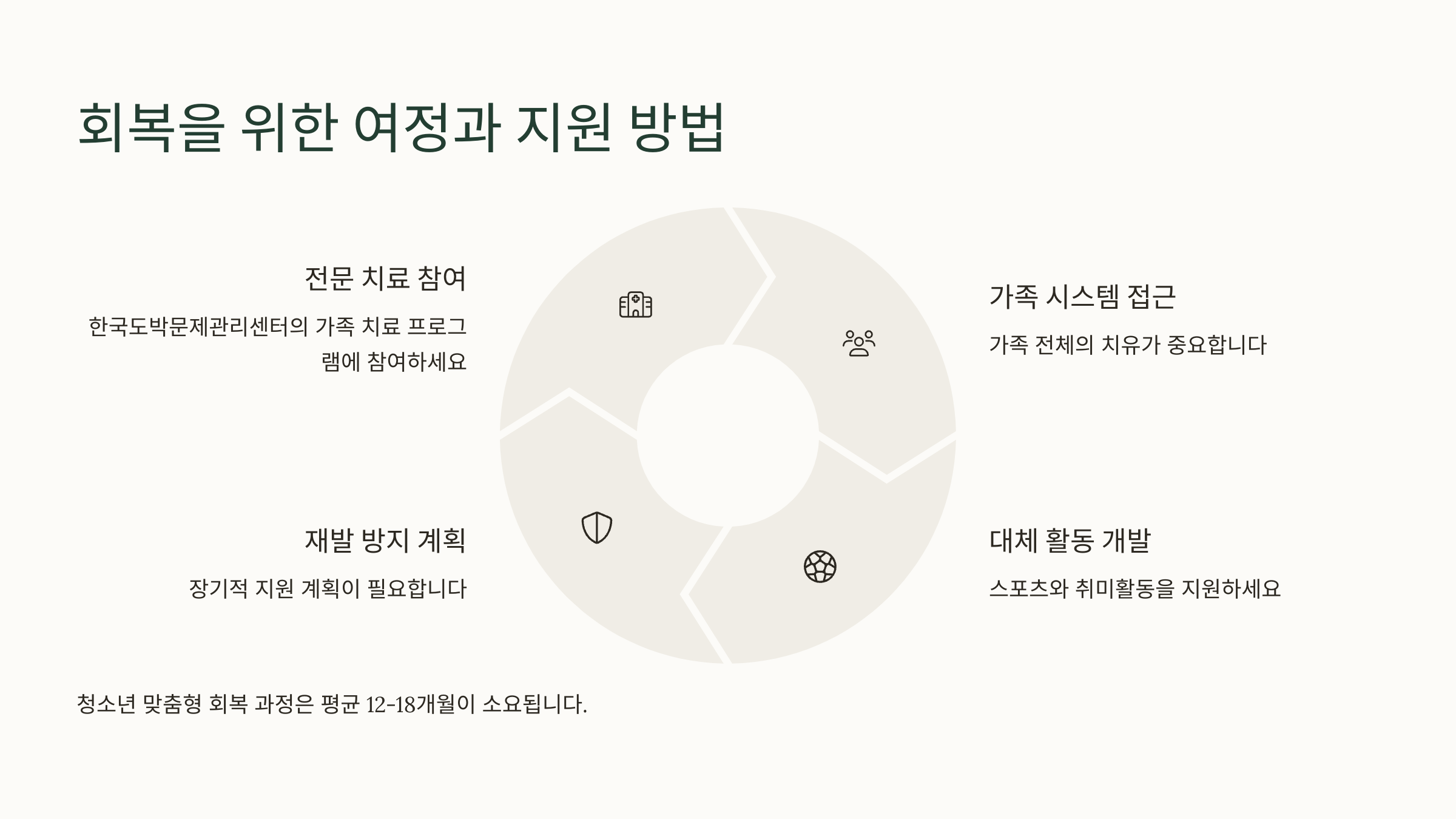 회복을 위한 여정과 지원 방법

전문 치료 참여

한국도박문제관리센터의 가족 치료 프로그램에 참여하세요

재발 방지 계획

장기적 지원 계획이 필요합니다

가족 시스템 접근

가족 전체의 치유가 중요합니다

대체 활동 개발

스포츠와 취미활동을 지원하세요

청소년 맞춤형 회복 과정은 평균 12-18개월이 소요됩니다.